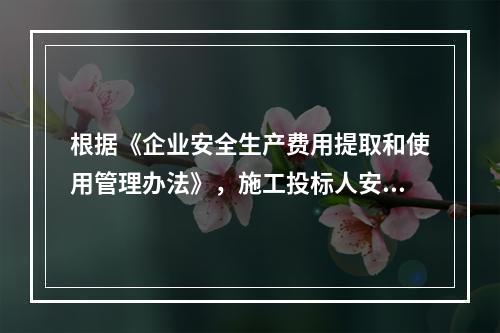 根据《企业安全生产费用提取和使用管理办法》，施工投标人安...